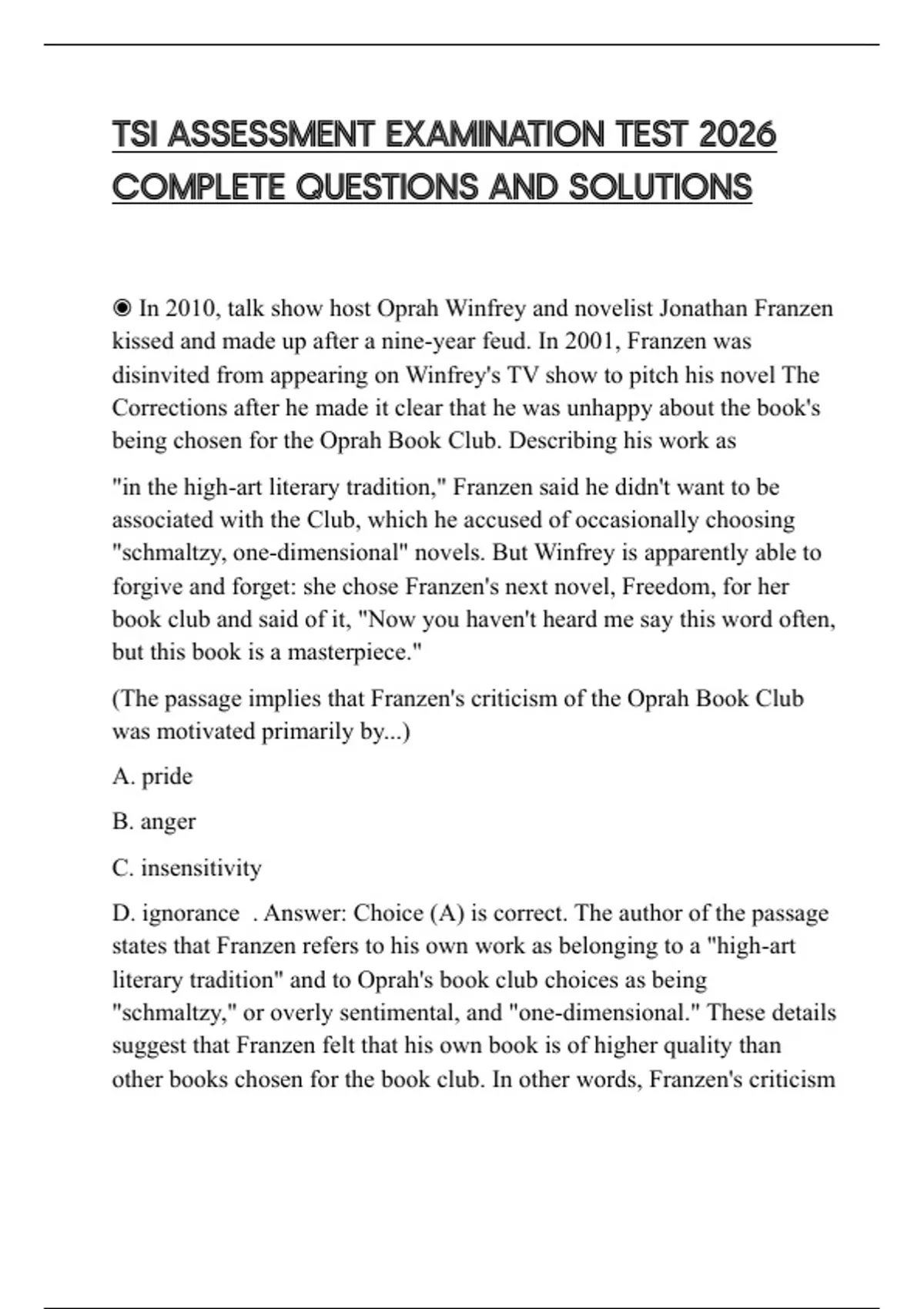 TSI ASSESSMENT EXAMINATION TEST 2026 COMPLETE QUESTIONS AND SOLUTIONS

◉ In 2010, talk show host Oprah Winfrey and novelist Jonathan Franzen kissed and made up after a nine-year feud. In 2001, Franzen was disinvited from appearing on Winfrey's TV show to pitch his novel The Corrections after he made it clear that he was unhappy about the book's being chosen for the Oprah Book Club. Describing his work as

"in the high-art literary tradition," Franzen said he didn't want to be associated with the Club, which he accused of occasionally choosing "schmaltzy, one-dimensional" novels. But Winfrey is apparently able to forgive and forget: she chose Franzen's next novel, Freedom, for her book club and said of it, "Now you haven't heard me say this word often, but this book is a masterpiece."

(The passage implies that Franzen's criticism of the Oprah Book Club was motivated primarily by...)

A. pride

B. anger

C. insensitivity

D. ignorance . Answer: Choice (A) is correct. The author of the passage states that Franzen refers to his own work as belonging to a "high-art literary tradition" and to Oprah's book club choices as being "schmaltzy," or overly sentimental, and "one-dimensional." These details suggest that Franzen felt that his own book is of higher quality than other books chosen for the book club. In other words, Franzen's criticism